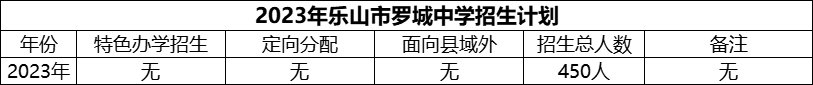 2023年乐山市罗城中学招生计划

| 年份 | 特色办学招生 | 定向分配 | 面向县域外 | 招生总人数 | 备注 |
|---|---|---|---|---|---|
| 2023年 | 无 | 无 | 无 | 450人 | 无 |